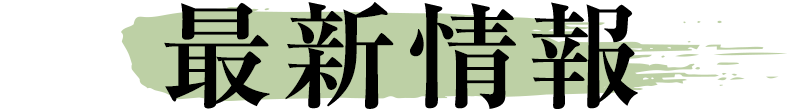 最新情報